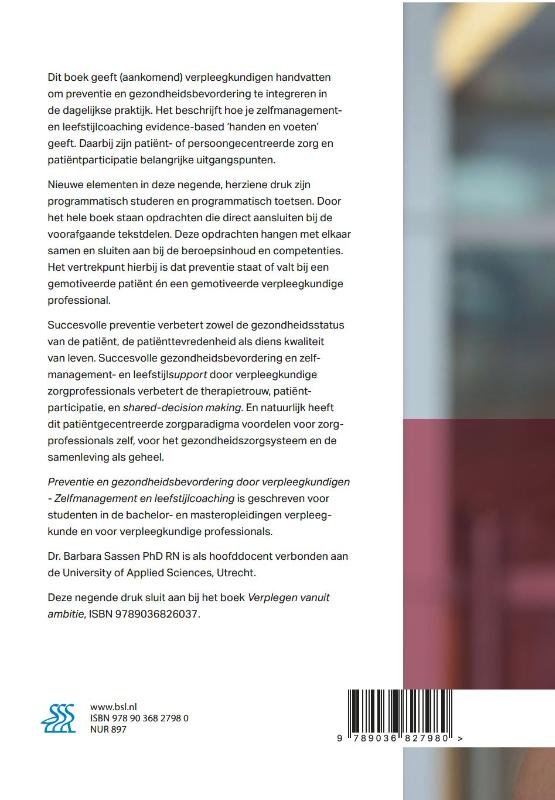 Dit boek geeft (aankomend) verpleegkundigen handvatten om preventie en gezondheidsbevordering te integreren in de dagelijkse praktijk. Het beschrijft hoe je zelfmanagement- en leefstijlcoaching evidence-based 'handen en voeten' geeft. Daarbij zijn patiënt- of persoongecentreerde zorg en patiëntparticipatie belangrijke uitgangspunten.

Nieuwe elementen in deze negende, herziene druk zijn programmatisch studeren en programmatisch toetsen. Door het hele boek staan opdrachten die direct aansluiten bij de voorafgaande tekstdelen. Deze opdrachten hangen met elkaar samen en sluiten aan bij de beroepsinhoud en competenties. Het vertrekpunt hierbij is dat preventie staat of valt bij een gemotiveerde patiënt én een gemotiveerde verpleegkundige professional.

Succesvolle preventie verbetert zowel de gezondheidsstatus van de patiënt, de patiënttevredenheid als diens kwaliteit van leven. Succesvolle gezondheidsbevordering en zelfmanagement- en leefstijlsupport door verpleegkundige zorgprofessionals verbetert de therapietrouw, patiëntparticipatie, en shared-decision making. En natuurlijk heeft dit patiëntgecentreerde zorgparadigma voordelen voor zorgprofessionals zelf, voor het gezondheidszorgsysteem en de samenleving als geheel.

Preventie en gezondheidsbevordering door verpleegkundigen - Zelfmanagement en leefstijlcoaching is geschreven voor studenten in de bachelor- en masteropleidingen verpleegkunde en voor verpleegkundige professionals.

Dr. Barbara Sassen PhD RN is als hoofddocent verbonden aan de University of Applied Sciences, Utrecht.

Deze negende druk sluit aan bij het boek Verplegen vanuit ambitie, ISBN 9789036826037.

www.bsl.nl
ISBN 978 90 368 2798 0
NUR 897

9 789036 827980 >